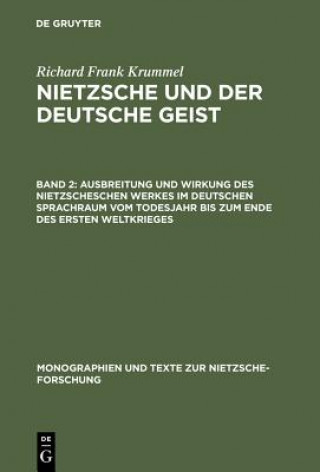 DE GRUYTER

Richard Frank Krummel

NIETZSCHE UND DER DEUTSCHE GEIST

BAND 2: AUSBREITUNG UND WIRKUNG DES NIETZSCHESCHEN WERKES IM DEUTSCHEN SPRACHRAUM VOM TODESJAHR BIS ZUM ENDE DES ERSTEN WELTKRIEGES

MONOGRAPHIEN UND TEXTE ZUR NIETZSCHE-FORSCHUNG

DE G